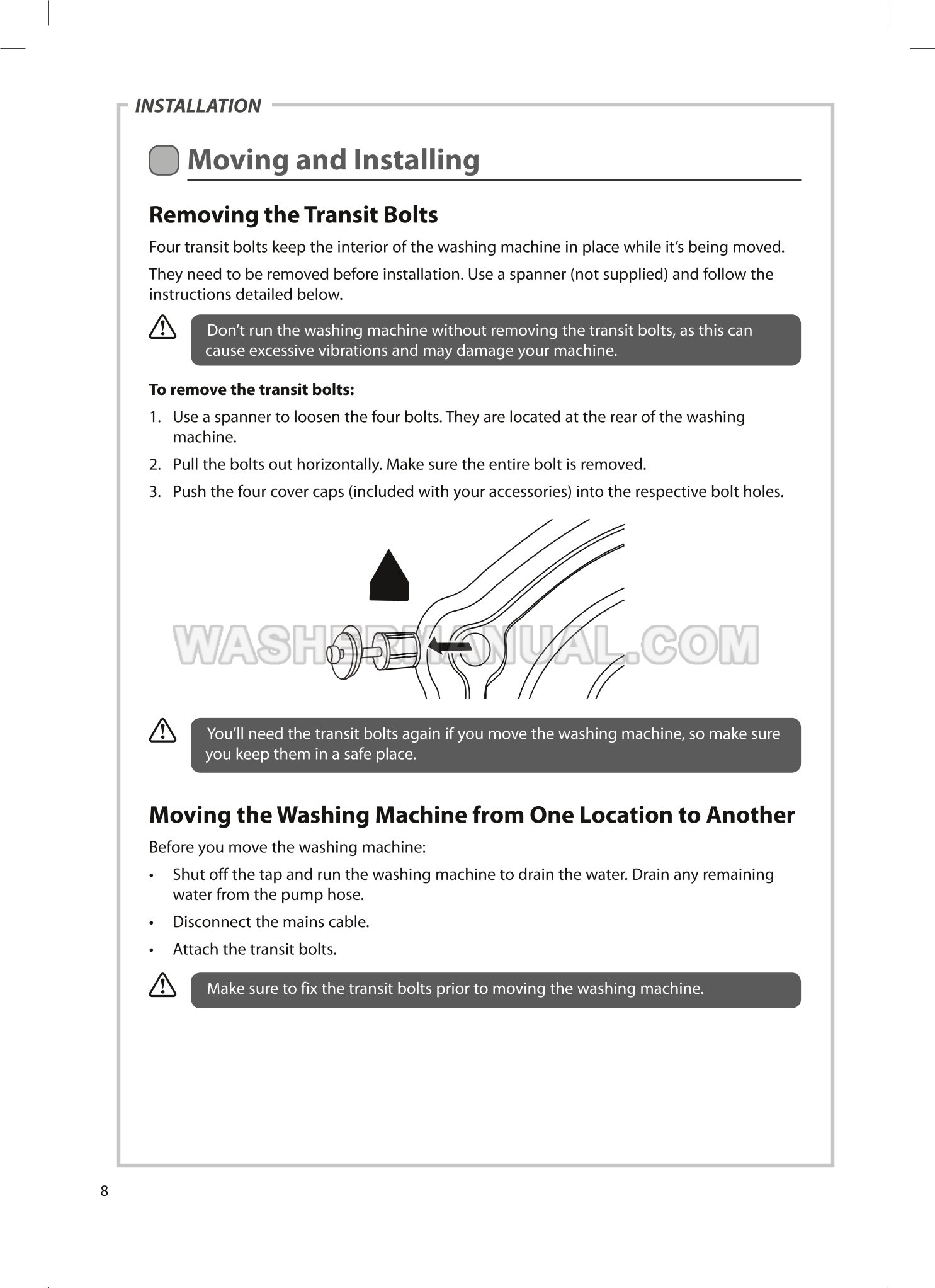 INSTALLATION

Moving and Installing

Removing the Transit Bolts

Four transit bolts keep the interior of the washing machine in place while it's being moved.

They need to be removed before installation. Use a spanner (not supplied) and follow the instructions detailed below.

Don't run the washing machine without removing the transit bolts, as this can cause excessive vibrations and may damage your machine.

To remove the transit bolts:

1. Use a spanner to loosen the four bolts. They are located at the rear of the washing machine.
2. Pull the bolts out horizontally. Make sure the entire bolt is removed.
3. Push the four cover caps (included with your accessories) into the respective bolt holes.

WASHERMANUAL.COM

You'll need the transit bolts again if you move the washing machine, so make sure you keep them in a safe place.

Moving the Washing Machine from One Location to Another

Before you move the washing machine:

• Shut off the tap and run the washing machine to drain the water. Drain any remaining water from the pump hose.
• Disconnect the mains cable.
• Attach the transit bolts.

Make sure to fix the transit bolts prior to moving the washing machine.

8